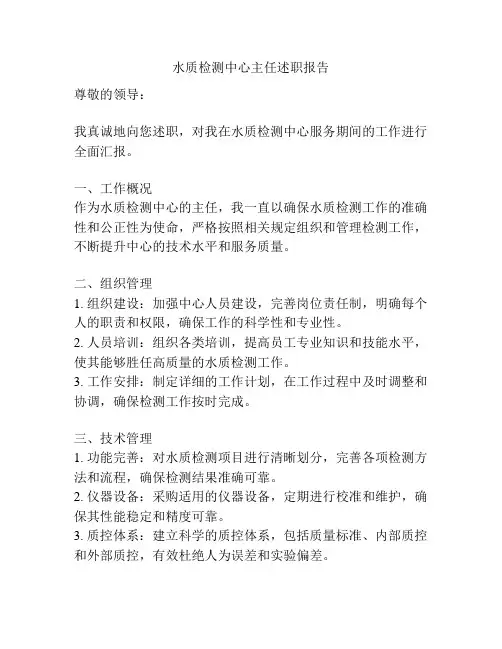 水质检测中心主任述职报告

尊敬的领导：

我真诚地向您述职，对我在水质检测中心服务期间的工作进行全面汇报。

一、工作概况
作为水质检测中心的主任，我一直以确保水质检测工作的准确性和公正性为使命，严格按照相关规定组织和管理检测工作，不断提升中心的技术水平和服务质量。

二、组织管理
1. 组织建设：加强中心人员建设，完善岗位责任制，明确每个人的职责和权限，确保工作的科学性和专业性。
2. 人员培训：组织各类培训，提高员工专业知识和技能水平，使其能够胜任高质量的水质检测工作。
3. 工作安排：制定详细的工作计划，在工作过程中及时调整和协调，确保检测工作按时完成。

三、技术管理
1. 功能完善：对水质检测项目进行清晰划分，完善各项检测方法和流程，确保检测结果准确可靠。
2. 仪器设备：采购适用的仪器设备，定期进行校准和维护，确保其性能稳定和精度可靠。
3. 质控体系：建立科学的质控体系，包括质量标准、内部质控和外部质控，有效杜绝人为误差和实验偏差。